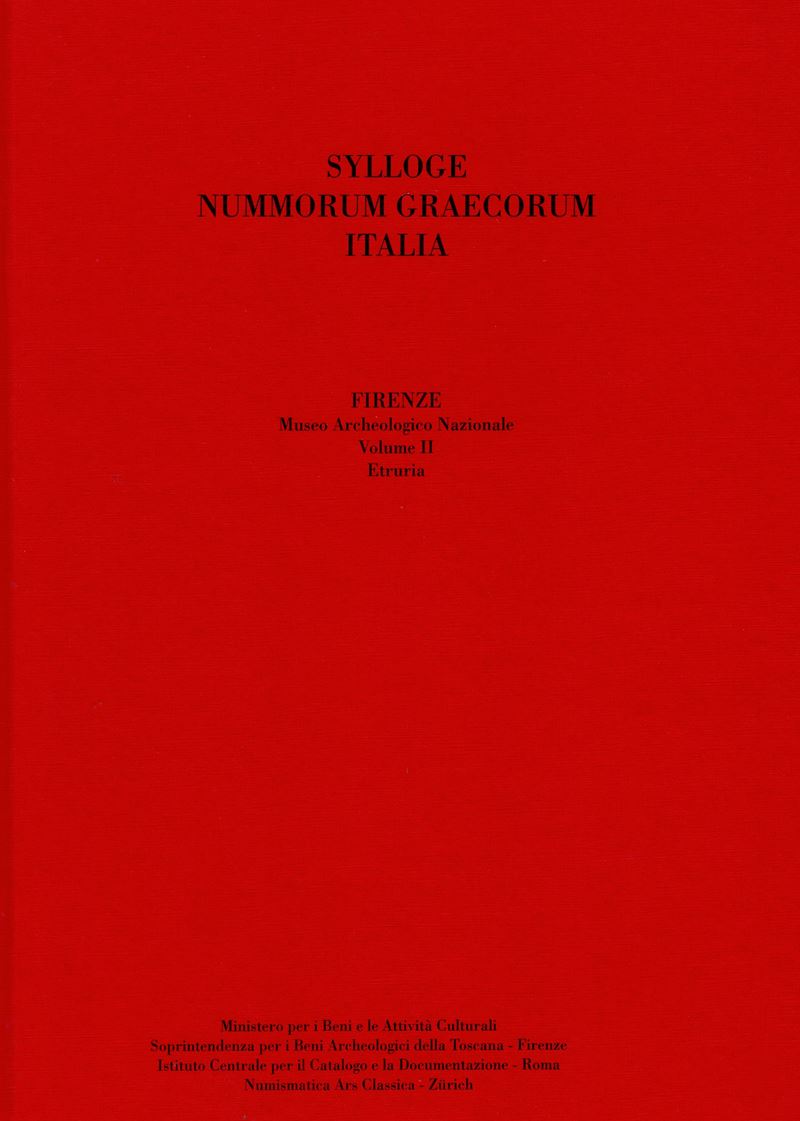 SYLLOGE
NUMMORUM GRAECORUM
ITALIA

FIRENZE
Museo Archeologico Nazionale
Volume II
Etruria

Ministero per i Beni e le Attività Culturali
Soprintendenza per i Beni Archeologici della Toscana - Firenze
Istituto Centrale per il Catalogo e la Documentazione - Roma
Numismatica Ars Classica - Zürich